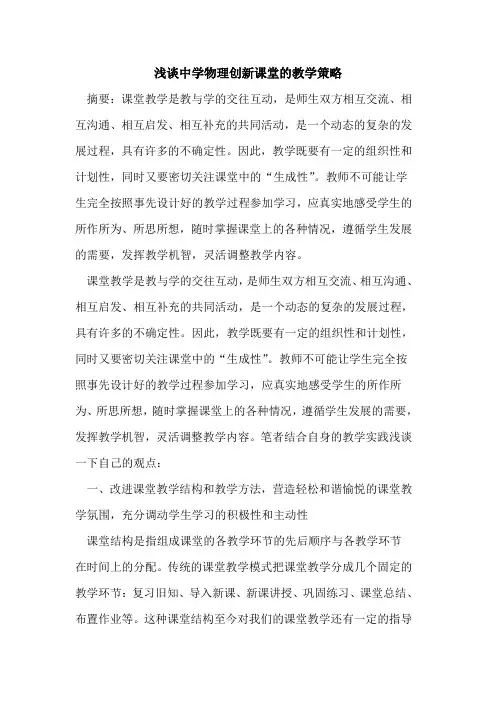 浅谈中学物理创新课堂的教学策略

摘要：课堂教学是教与学的交往互动，是师生双方相互交流、相互沟通、相互启发、相互补充的共同活动，是一个动态的复杂的发展过程，具有许多的不确定性。因此，教学既要有一定的组织性和计划性，同时又要密切关注课堂中的“生成性”。教师不可能让学生完全按照事先设计好的教学过程参加学习，应真实地感受学生的所作所为、所思所想，随时掌握课堂上的各种情况，遵循学生发展的需要，发挥教学机智，灵活调整教学内容。

课堂教学是教与学的交往互动，是师生双方相互交流、相互沟通、相互启发、相互补充的共同活动，是一个动态的复杂的发展过程，具有许多的不确定性。因此，教学既要有一定的组织性和计划性，同时又要密切关注课堂中的“生成性”。教师不可能让学生完全按照事先设计好的教学过程参加学习，应真实地感受学生的所作所为、所思所想，随时掌握课堂上的各种情况，遵循学生发展的需要，发挥教学机智，灵活调整教学内容。笔者结合自身的教学实践浅谈一下自己的观点：

一、改进课堂教学结构和教学方法，营造轻松和谐愉悦的课堂教学氛围，充分调动学生学习的积极性和主动性

课堂结构是指组成课堂的各教学环节的先后顺序与各教学环节在时间上的分配。传统的课堂教学模式把课堂教学分成几个固定的教学环节：复习旧知、导入新课、新课讲授、巩固练习、课堂总结、布置作业等。这种课堂结构至今对我们的课堂教学还有一定的指导